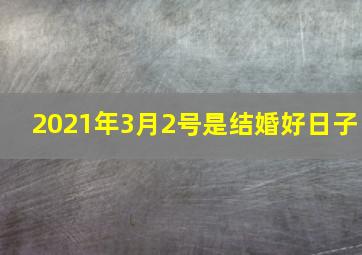 2021年3月2号是结婚好日子